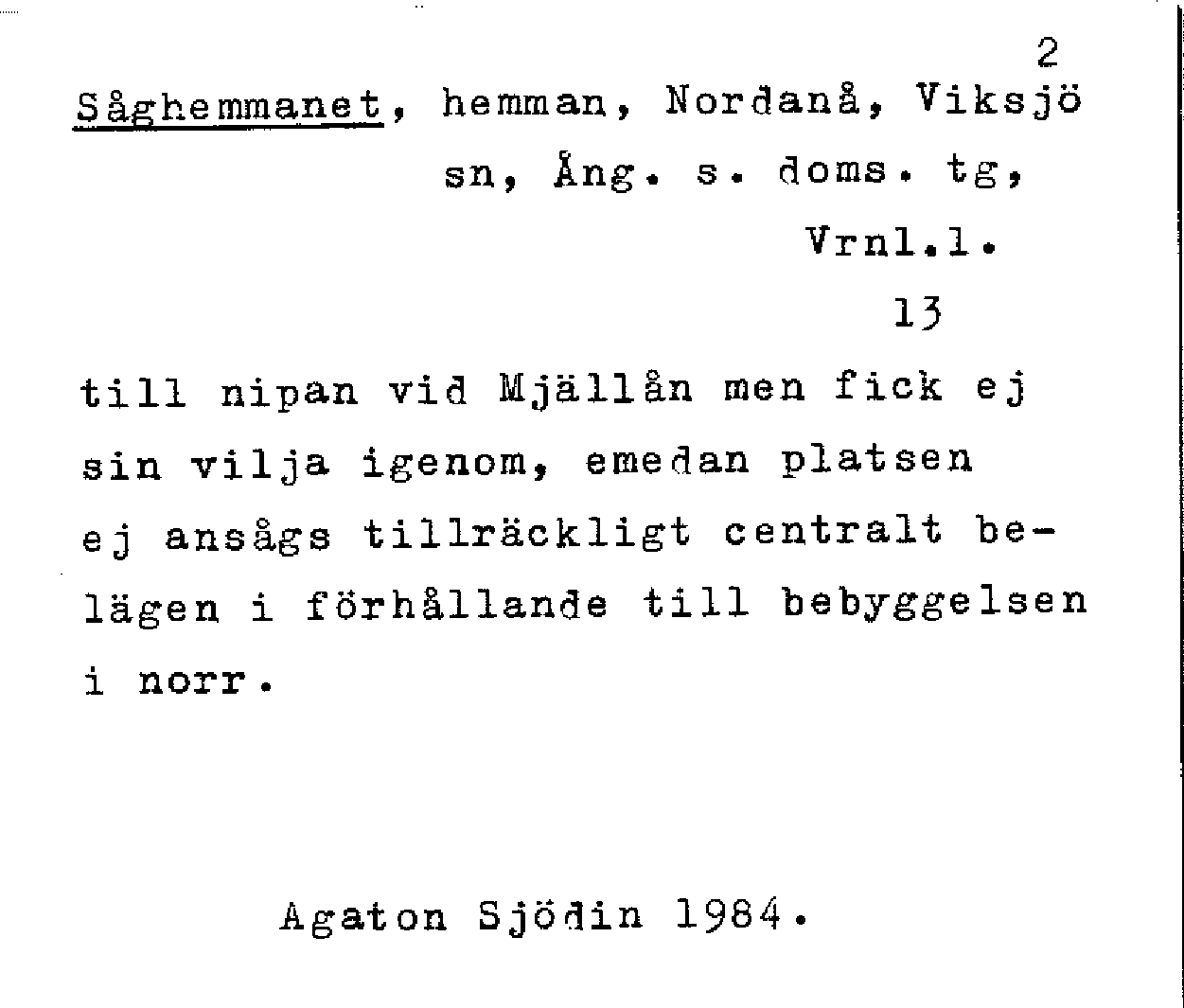 2

Såghemmanet, hemman, Nordanå, Viksjö sn, Ång. s. doms. tg, Vrnl.l.

13

till nipan vid Mjällån men fick ej sin vilja igenom, emedan platsen ej ansågs tillräckligt centralt belägen i förhållande till bebyggelsen i norr.

Agaton Sjödin 1984.